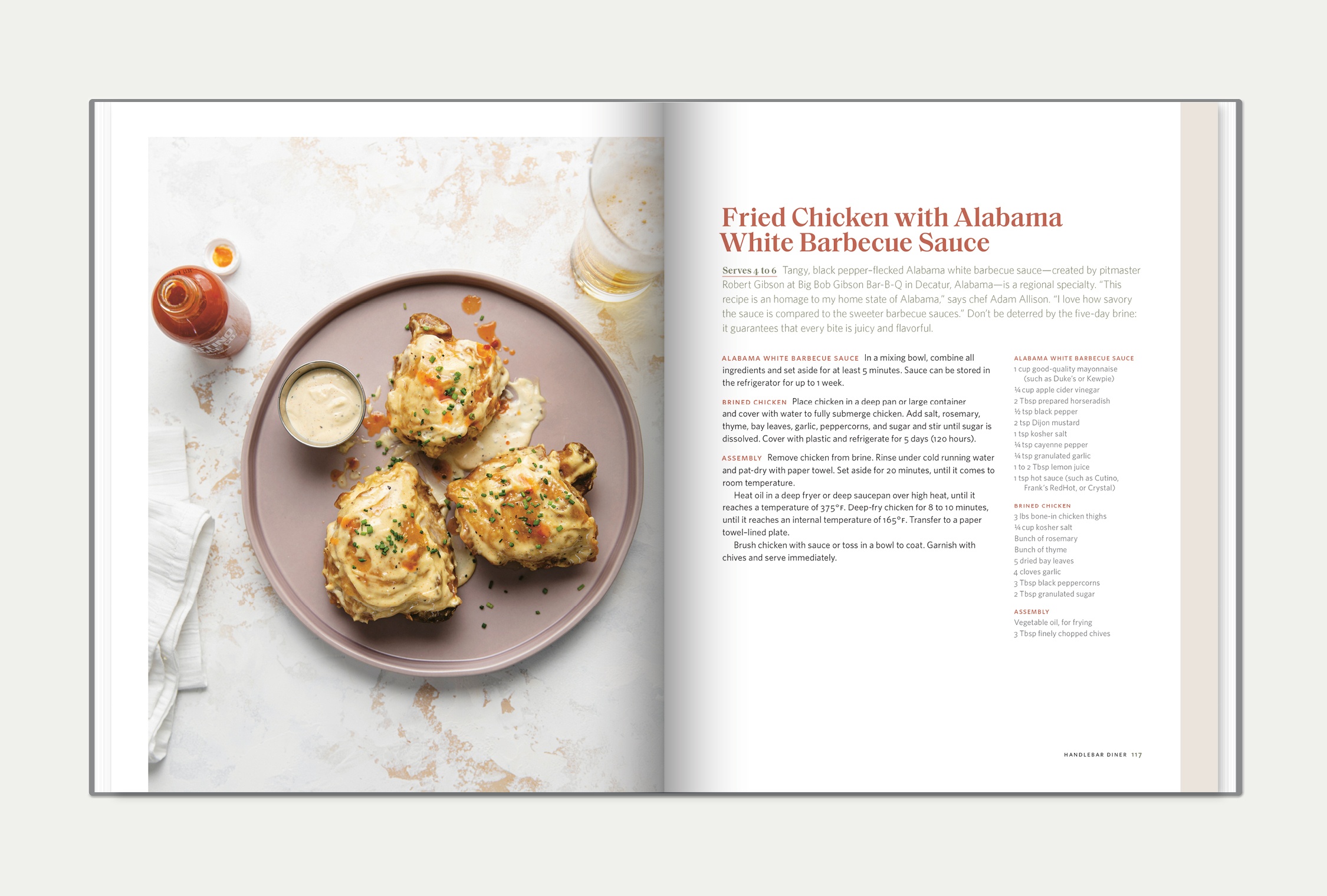 Fried Chicken with Alabama White Barbecue Sauce

Serves 4 to 6 Tangy, black pepper-flecked Alabama white barbecue sauce—created by pitmaster Robert Gibson at Big Bob Gibson Bar-B-Q in Decatur, Alabama—is a regional specialty. "This recipe is an homage to my home state of Alabama," says chef Adam Allison. "I love how savory the sauce is compared to the sweeter barbecue sauces." Don't be deterred by the five-day brine: it guarantees that every bite is juicy and flavorful.

ALABAMA WHITE BARBECUE SAUCE In a mixing bowl, combine all ingredients and set aside for at least 5 minutes. Sauce can be stored in the refrigerator for up to 1 week.

BRINED CHICKEN Place chicken in a deep pan or large container and cover with water to fully submerge chicken. Add salt, rosemary, thyme, bay leaves, garlic, peppercorns, and sugar and stir until sugar is dissolved. Cover with plastic and refrigerate for 5 days (120 hours).

ASSEMBLY Remove chicken from brine. Rinse under cold running water and pat-dry with paper towel. Set aside for 20 minutes, until it comes to room temperature.

Heat oil in a deep fryer or deep saucepan over high heat, until it reaches a temperature of 375°F. Deep-fry chicken for 8 to 10 minutes, until it reaches an internal temperature of 165°F. Transfer to a paper towel-lined plate.

Brush chicken with sauce or toss in a bowl to coat. Garnish with chives and serve immediately.

ALABAMA WHITE BARBECUE SAUCE
1 cup good-quality mayonnaise (such as Duke's or Kewpie)
¼ cup apple cider vinegar
2 Tbsp prepared horseradish
½ tsp black pepper
2 tsp Dijon mustard
1 tsp kosher salt
¼ tsp cayenne pepper
¼ tsp granulated garlic
1 to 2 Tbsp lemon juice
1 tsp hot sauce (such as Cutino, Frank's RedHot, or Crystal)

BRINED CHICKEN
3 lbs bone-in chicken thighs
¼ cup kosher salt
Bunch of rosemary
Bunch of thyme
5 dried bay leaves
4 cloves garlic
3 Tbsp black peppercorns
2 Tbsp granulated sugar

ASSEMBLY
Vegetable oil, for frying
3 Tbsp finely chopped chives

HANDLEBAR DINER 117